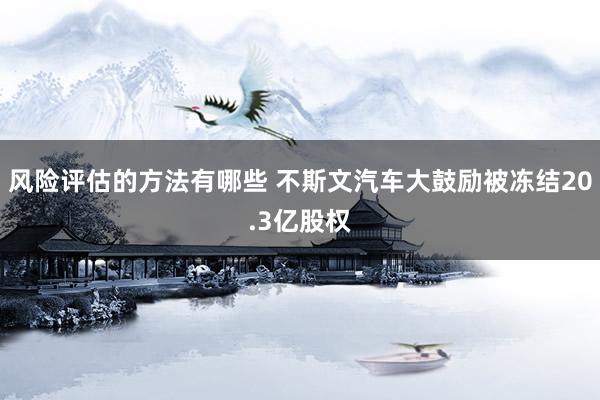 风险评估的方法有哪些 不斯文汽车大鼓励被冻结20.3亿股权